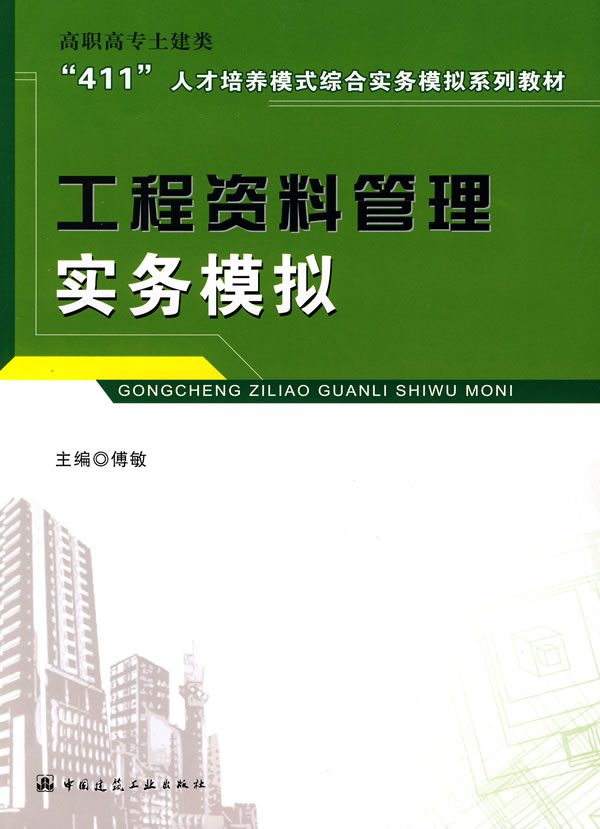 高职高专土建类

“411”人才培养模式综合实务模拟系列教材

工程资料管理

实务模拟

GONGCHENG ZILIAO GUANLI SHIWU MONI

主编◎傅敏

中国建筑工业出版社